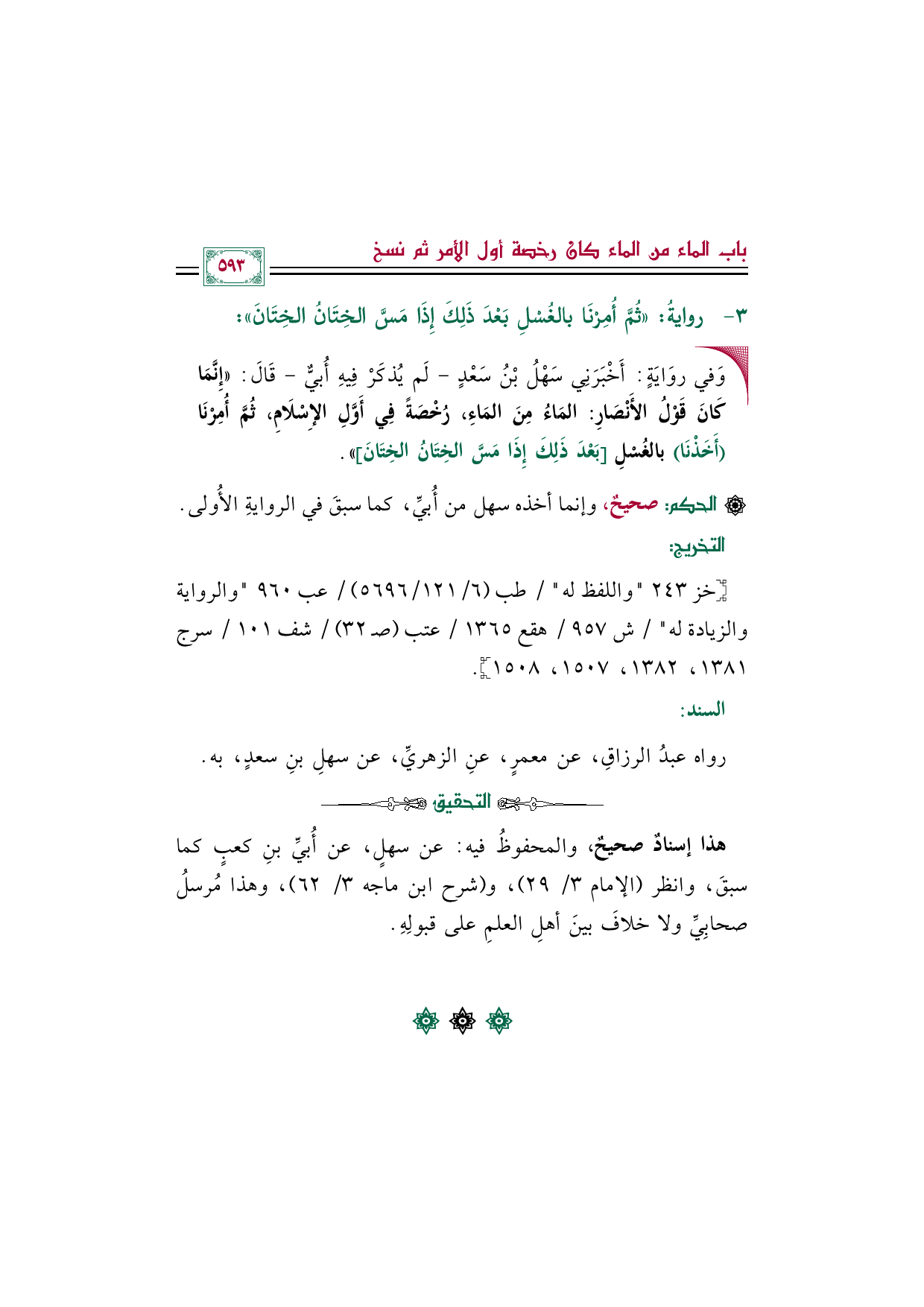 باب الماء من الماء كان رخصة أول الأمر ثم نسخ

٥٩٣

٣- روايةُ: «ثُمَّ أُمِرْنَا بالغُسْلِ بَعْدَ ذَلِكَ إِذَا مَسَّ الخِتَانُ الخِتَانَ»:

وَفي رِوَايَةٍ: أَخْبَرَنِي سَهْلُ بْنُ سَعْدٍ - لَم يُذكَرْ فِيهِ أُبيٌّ - قَالَ: «إِنَّمَا كَانَ قَوْلُ الأَنْصَارِ: المَاءُ مِنَ المَاءِ، رُخْصَةً فِي أَوَّلِ الإِسْلَامِ، ثُمَّ أُمِرْنَا (أَخَذْنَا) بالغُسْلِ [بَعْدَ ذَلِكَ إِذَا مَسَّ الخِتَانُ الخِتَانَ]».

الحكم: صحيحٌ، وإنما أخذه سهل من أُبيٍّ، كما سبقَ في الروايةِ الأُولى.

التخريج:

[خز ٢٤٣ "واللفظ له" / طب (٦/ ١٢١/ ٥٦٩٦) / عب ٩٦٠ "والرواية والزيادة له" / ش ٩٥٧ / هقع ١٣٦٥ / عتب (صـ ٣٢) / شف ١٠١ / سرج ١٣٨١، ١٣٨٢، ١٥٠٧، ١٥٠٨].

السند:

رواه عبدُ الرزاقِ، عن معمرٍ، عنِ الزهريِّ، عن سهلِ بنِ سعدٍ، به.

التحقيق

هذا إسنادٌ صحيحٌ، والمحفوظُ فيه: عن سهلٍ، عن أُبيِّ بنِ كعبٍ كما سبقَ، وانظر (الإمام ٣/ ٢٩)، و(شرح ابن ماجه ٣/ ٦٢)، وهذا مُرسلُ صحابِيٍّ ولا خلافَ بينَ أهلِ العلمِ على قبولِهِ.